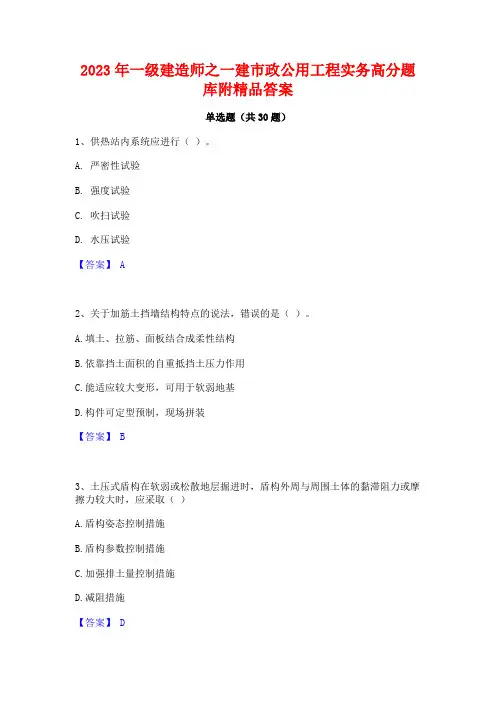 2023 年一级建造师之一建市政公用工程实务高分题库附精品答案

单选题（共 30 题）

1、供热站内系统应进行（ ）。

A. 严密性试验

B. 强度试验

C. 吹扫试验

D. 水压试验

【答案】 A

2、关于加筋土挡墙结构特点的说法，错误的是（ ）。

A. 填土、拉筋、面板结合成柔性结构

B. 依靠挡土面积的自重抵挡土压力作用

C. 能适应较大变形，可用于软弱地基

D. 构件可定型预制，现场拼装

【答案】 B

3、土压式盾构在软弱或松散地层掘进时，盾构外周与周围土体的黏滞阻力或摩擦力较大时，应采取（ ）

A. 盾构姿态控制措施

B. 盾构参数控制措施

C. 加强排土量控制措施

D. 减阻措施

【答案】 D